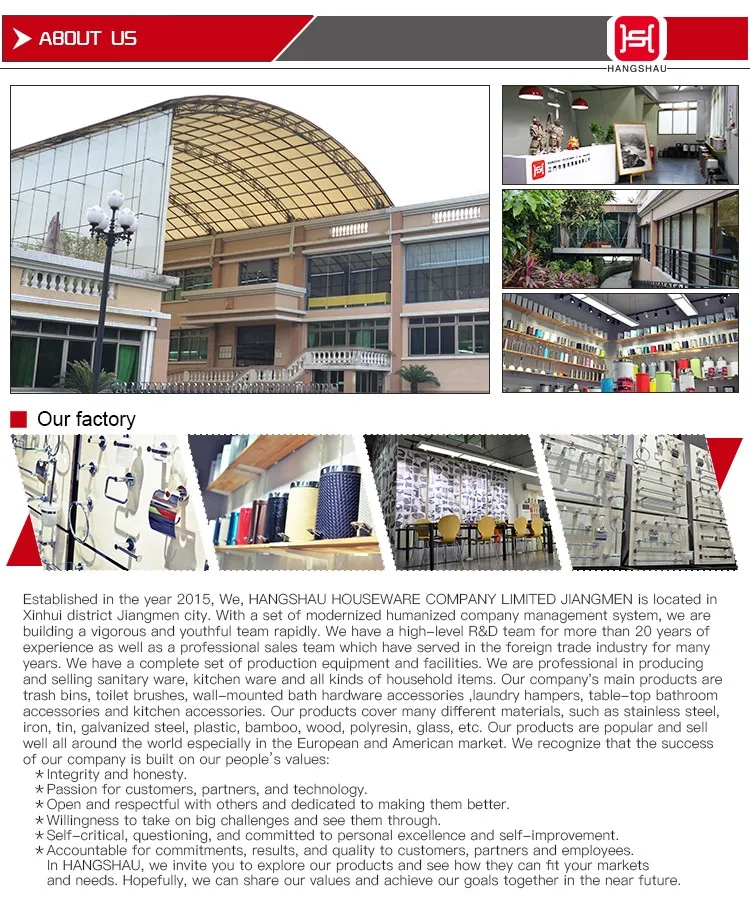 ABOUT US

HANGSHAU

Our factory

Established in the year 2015, We, HANGSHAU HOUSEWARE COMPANY LIMITED JIANGMEN is located in Xinhui district Jiangmen city. With a set of modernized humanized company management system, we are building a vigorous and youthful team rapidly. We have a high-level R&D team for more than 20 years of experience as well as a professional sales team which have served in the foreign trade industry for many years. We have a complete set of production equipment and facilities. We are professional in producing and selling sanitary ware, kitchen ware and all kinds of household items. Our company's main products are trash bins, toilet brushes, wall-mounted bath hardware accessories ,laundry hampers, table-top bathroom accessories and kitchen accessories. Our products cover many different materials, such as stainless steel, iron, tin, galvanized steel, plastic, bamboo, wood, polyresin, glass, etc. Our products are popular and sell well all around the world especially in the European and American market. We recognize that the success of our company is built on our people's values:
*Integrity and honesty.
*Passion for customers, partners, and technology.
*Open and respectful with others and dedicated to making them better.
*Willingness to take on big challenges and see them through.
*Self-critical, questioning, and committed to personal excellence and self-improvement.
*Accountable for commitments, results, and quality to customers, partners and employees.
In HANGSHAU, we invite you to explore our products and see how they can fit your markets and needs. Hopefully, we can share our values and achieve our goals together in the near future.